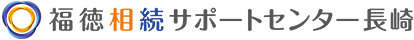 福徳相続サポートセンター長崎